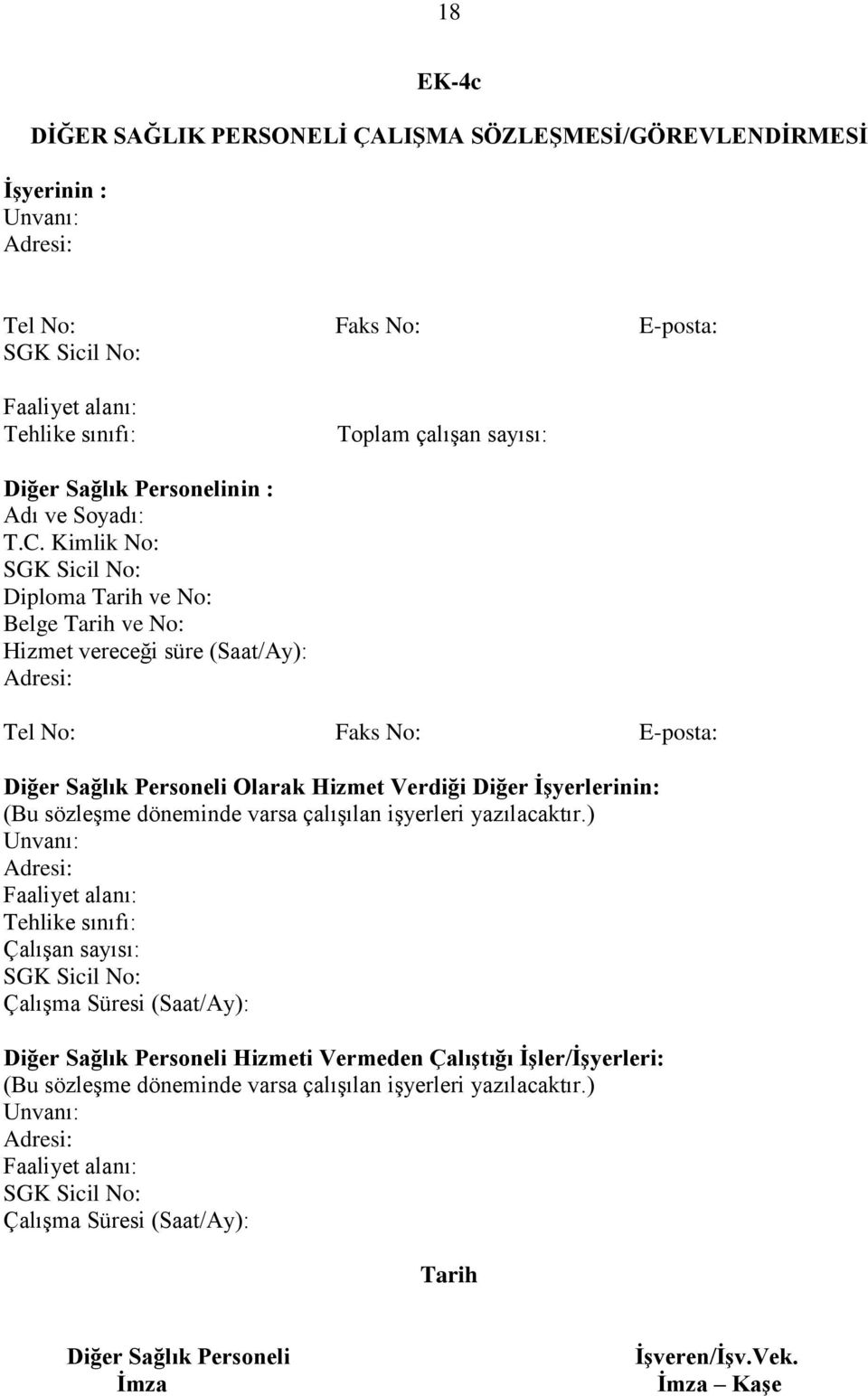 18

EK-4c

DİĞER SAĞLIK PERSONELİ ÇALIŞMA SÖZLEŞMESİ/GÖREVLENDİRMESİ

İşyerinin :
Unvanı:
Adresi:

Tel No: Faks No: E-posta:
SGK Sicil No:

Faaliyet alanı:
Tehlike sınıfı: Toplam çalışan sayısı:

Diğer Sağlık Personelinin :
Adı ve Soyadı:
T.C. Kimlik No:
SGK Sicil No:
Diploma Tarih ve No:
Belge Tarih ve No:
Hizmet vereceği süre (Saat/Ay):
Adresi:

Tel No: Faks No: E-posta:

Diğer Sağlık Personeli Olarak Hizmet Verdiği Diğer İşyerlerinin:
(Bu sözleşme döneminde varsa çalışılan işyerleri yazılacaktır.)
Unvanı:
Adresi:
Faaliyet alanı:
Tehlike sınıfı:
Çalışan sayısı:
SGK Sicil No:
Çalışma Süresi (Saat/Ay):

Diğer Sağlık Personeli Hizmeti Vermeden Çalıştığı İşler/İşyerleri:
(Bu sözleşme döneminde varsa çalışılan işyerleri yazılacaktır.)
Unvanı:
Adresi:
Faaliyet alanı:
SGK Sicil No:
Çalışma Süresi (Saat/Ay):

Tarih

Diğer Sağlık Personeli
İmza

İşveren/İşv.Vek.
İmza – Kaşe